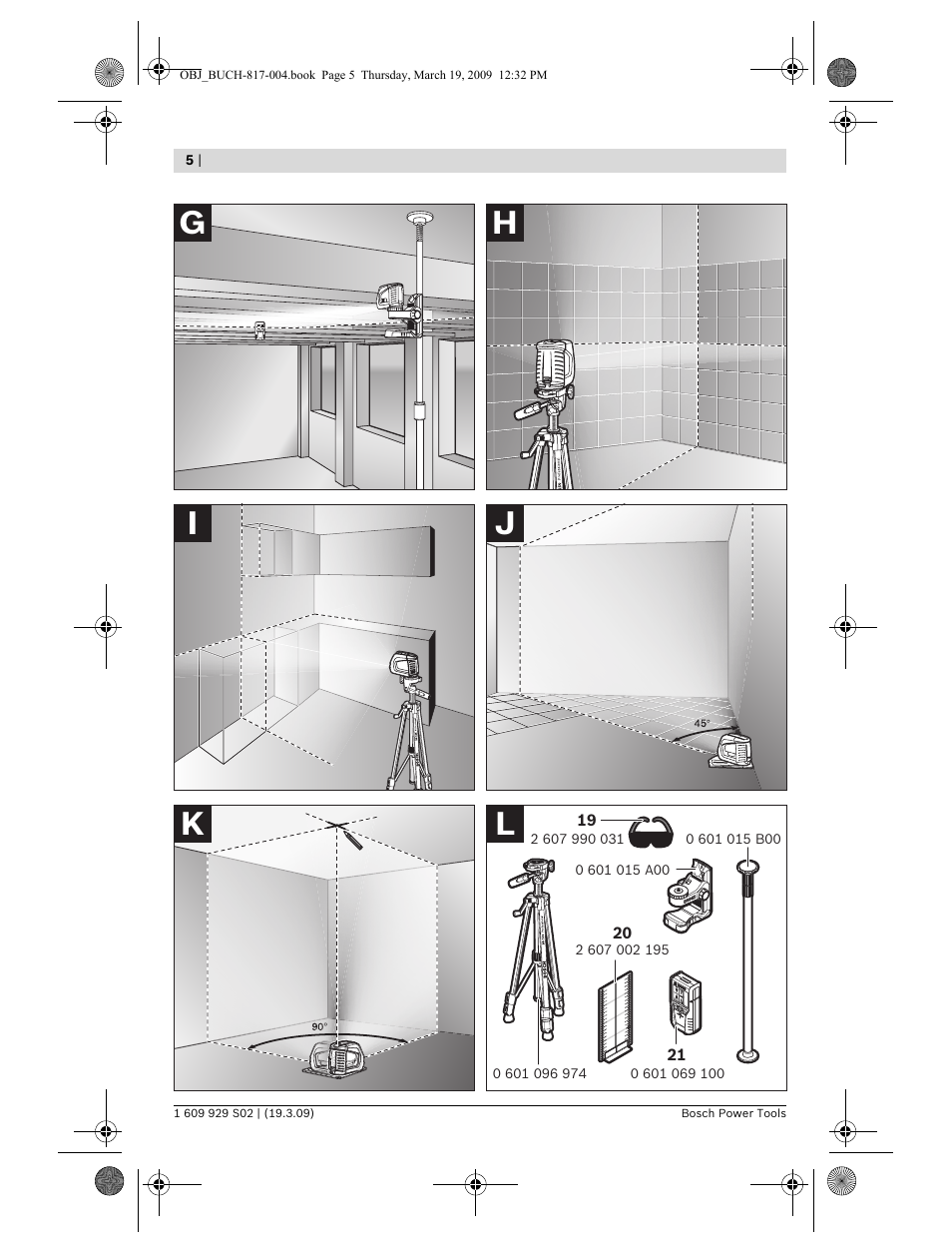 OBJ_BUCH-817-004.book Page 5 Thursday, March 19, 2009 12:32 PM

5 |

G

H

I

J

45°

K

90°

L

19
2 607 990 031

0 601 015 B00

0 601 015 A00

20
2 607 002 195

21

0 601 096 974

0 601 069 100

1 609 929 S02 | (19.3.09)

Bosch Power Tools